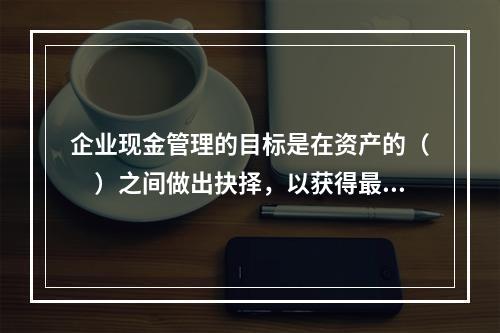 企业现金管理的目标是在资产的（　）之间做出抉择，以获得最...